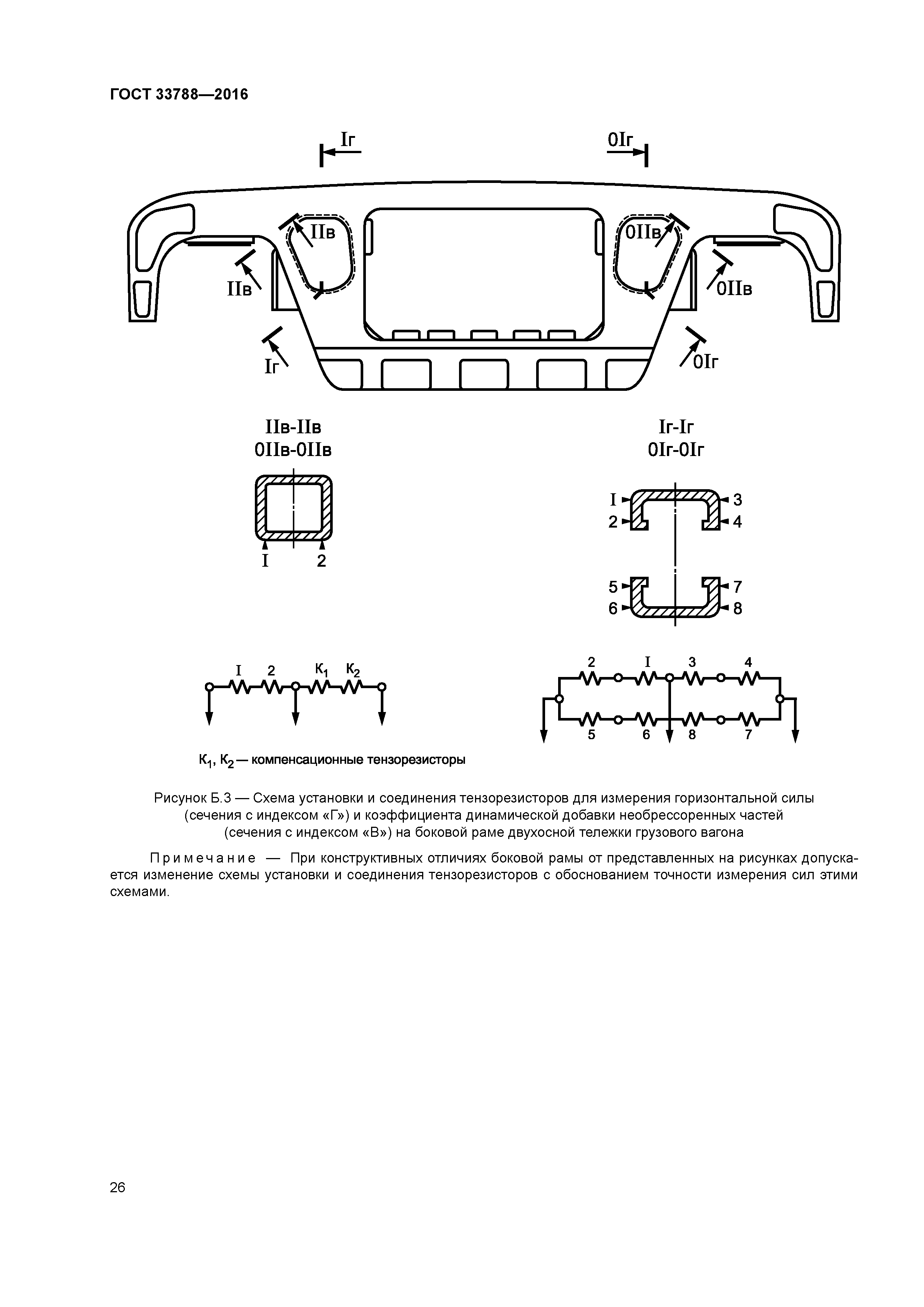 ГОСТ 33788—2016

Iг

0Iг

IIв

0IIв

IIв

0IIв

Iг

0Iг

IIв-IIв
0IIв-0IIв

I 2

Iг-Iг
0Iг-0Iг

I 3
2 4
5 7
6 8

I 2 $К_1$ $К_2$

2 I 3 4
5 6 8 7

$К_1$, $К_2$ — компенсационные тензорезисторы

Рисунок Б.3 — Схема установки и соединения тензорезисторов для измерения горизонтальной силы (сечения с индексом «Г») и коэффициента динамической добавки необрессоренных частей (сечения с индексом «В») на боковой раме двухосной тележки грузового вагона

Примечание — При конструктивных отличиях боковой рамы от представленных на рисунках допускается изменение схемы установки и соединения тензорезисторов с обоснованием точности измерения сил этими схемами.

26